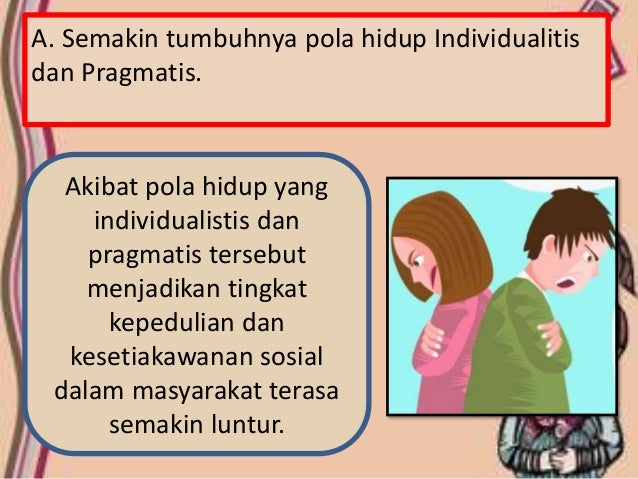 A. Semakin tumbuhnya pola hidup Individualitis dan Pragmatis.

Akibat pola hidup yang individualistis dan pragmatis tersebut menjadikan tingkat kepedulian dan kesetiakawanan sosial dalam masyarakat terasa semakin luntur.